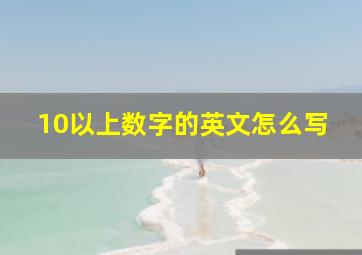 10以上数字的英文怎么写